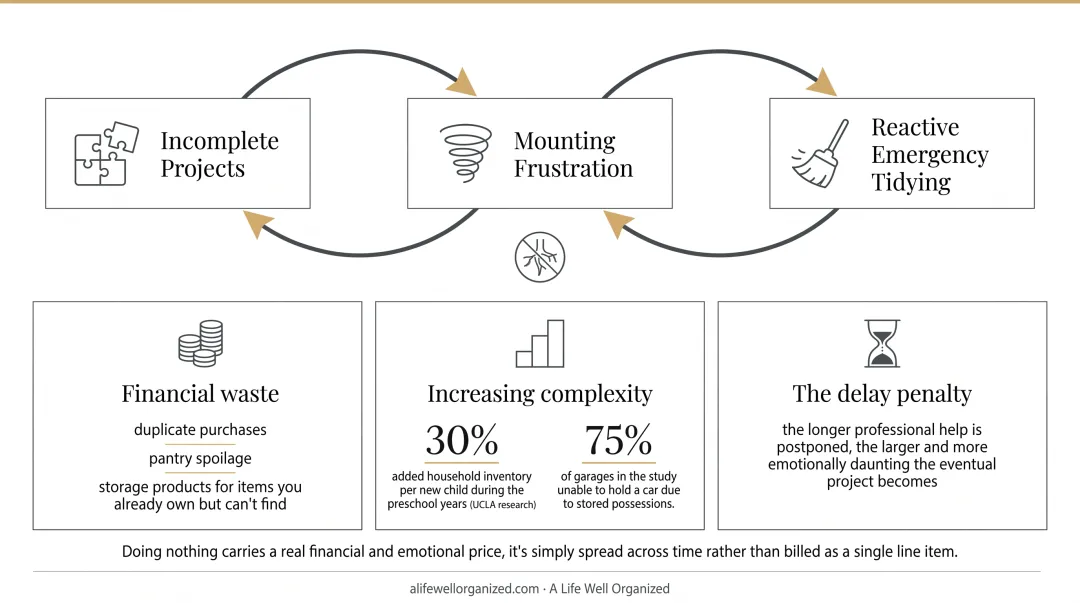 Incomplete Projects

Mounting Frustration

Reactive Emergency Tidying

Financial waste

duplicate purchases

pantry spoilage

storage products for items you already own but can't find

Increasing complexity

30%

added household inventory per new child during the preschool years (UCLA research)

75%

of garages in the study unable to hold a car due to stored possessions.

The delay penalty

the longer professional help is postponed, the larger and more emotionally daunting the eventual project becomes

Doing nothing carries a real financial and emotional price, it's simply spread across time rather than billed as a single line item.

alifewellorganized.com · A Life Well Organized